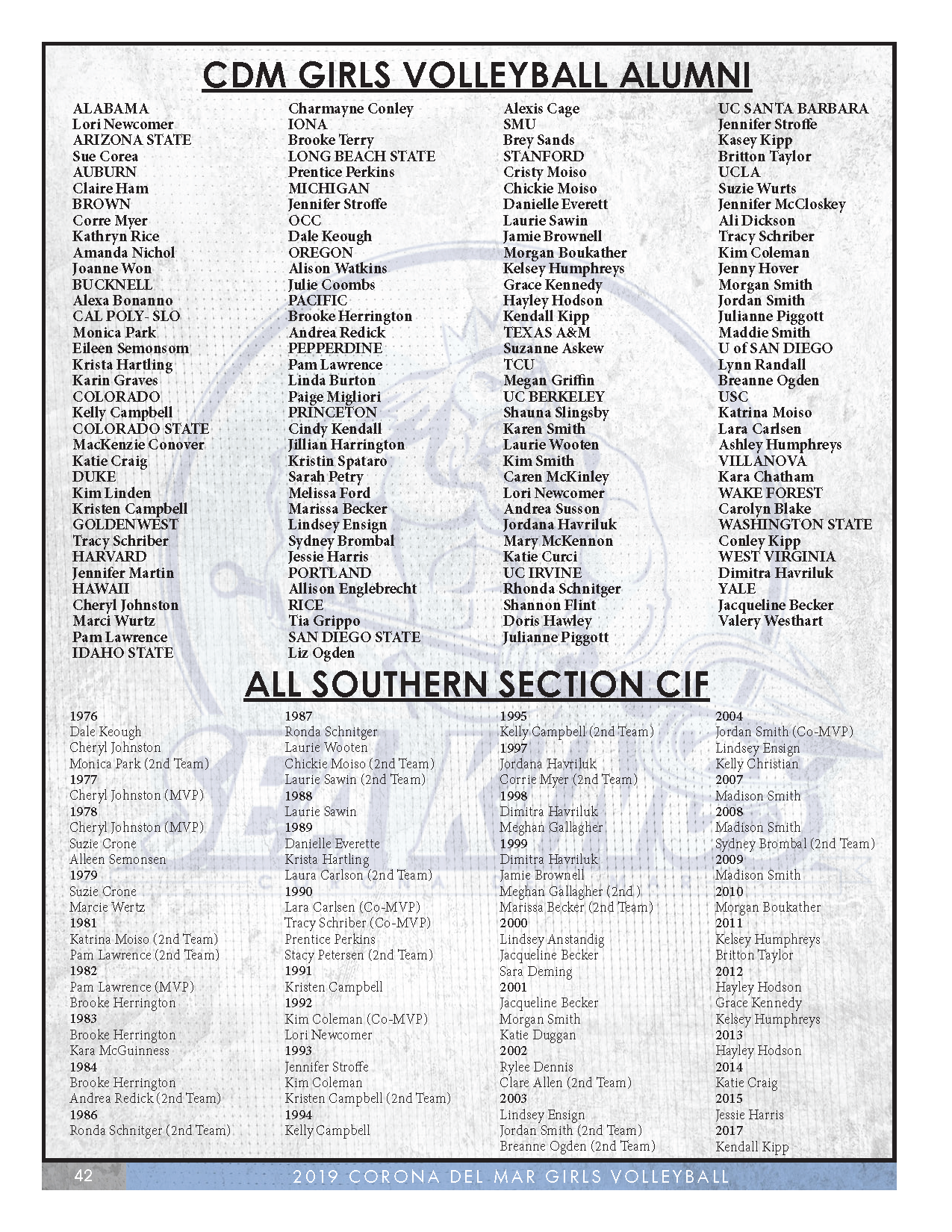 CDM GIRLS VOLLEYBALL ALUMNI

ALABAMA
Lori Newcomer
ARIZONA STATE
Sue Corea
AUBURN
Claire Ham
BROWN
Corre Myer
Kathryn Rice
Amanda Nichol
Joanne Won
BUCKNELL
Alexa Bonanno
CAL POLY- SLO
Monica Park
Eileen Semonsom
Krista Hartling
Karin Graves
COLORADO
Kelly Campbell
COLORADO STATE
MacKenzie Conover
Katie Craig
DUKE
Kim Linden
Kristen Campbell
GOLDENWEST
Tracy Schriber
HARVARD
Jennifer Martin
HAWAII
Cheryl Johnston
Marci Wurtz
Pam Lawrence
IDAHO STATE

Charmayne Conley
IONA
Brooke Terry
LONG BEACH STATE
Prentice Perkins
MICHIGAN
Jennifer Stroffe
OCC
Dale Keough
OREGON
Alison Watkins
Julie Coombs
PACIFIC
Brooke Herrington
Andrea Redick
PEPPERDINE
Pam Lawrence
Linda Burton
Paige Migliori
PRINCETON
Cindy Kendall
Jillian Harrington
Kristin Spataro
Sarah Petry
Melissa Ford
Marissa Becker
Lindsey Ensign
Sydney Brombal
Jessie Harris
PORTLAND
Allison Englebrecht
RICE
Tia Grippo
SAN DIEGO STATE
Liz Ogden

Alexis Cage
SMU
Brey Sands
STANFORD
Cristy Moiso
Chickie Moiso
Danielle Everett
Laurie Sawin
Jamie Brownell
Morgan Boukather
Kelsey Humphreys
Grace Kennedy
Hayley Hodson
Kendall Kipp
TEXAS A&M
Suzanne Askew
TCU
Megan Griffin
UC BERKELEY
Shauna Slingsby
Karen Smith
Laurie Wooten
Kim Smith
Caren McKinley
Lori Newcomer
Andrea Susson
Jordana Havriluk
Mary McKennon
Katie Curci
UC IRVINE
Rhonda Schnitger
Shannon Flint
Doris Hawley
Julianne Piggott

UC SANTA BARBARA
Jennifer Stroffe
Kasey Kipp
Britton Taylor
UCLA
Suzie Wurts
Jennifer McCloskey
Ali Dickson
Tracy Schriber
Kim Coleman
Jenny Hover
Morgan Smith
Jordan Smith
Julianne Piggott
Maddie Smith
U of SAN DIEGO
Lynn Randall
Breanne Ogden
USC
Katrina Moiso
Lara Carlsen
Ashley Humphreys
VILLANOVA
Kara Chatham
WAKE FOREST
Carolyn Blake
WASHINGTON STATE
Conley Kipp
WEST VIRGINIA
Dimitra Havriluk
YALE
Jacqueline Becker
Valery Westhart

ALL SOUTHERN SECTION CIF

1976
Dale Keough
Cheryl Johnston
Monica Park (2nd Team)
1977
Cheryl Johnston (MVP)
1978
Cheryl Johnston (MVP)
Suzie Crone
Alleen Semonsen
1979
Suzie Crone
Marcie Wertz
1981
Katrina Moiso (2nd Team)
Pam Lawrence (2nd Team)
1982
Pam Lawrence (MVP)
Brooke Herrington
1983
Brooke Herrington
Kara McGuinness
1984
Brooke Herrington
Andrea Redick (2nd Team)
1986
Ronda Schnitger (2nd Team)

1987
Ronda Schnitger
Laurie Wooten
Chickie Moiso (2nd Team)
Laurie Sawin (2nd Team)
1988
Laurie Sawin
1989
Danielle Everette
Krista Hartling
Laura Carlson (2nd Team)
1990
Lara Carlsen (Co-MVP)
Tracy Schriber (Co-MVP)
Prentice Perkins
Stacy Petersen (2nd Team)
1991
Kristen Campbell
1992
Kim Coleman (Co-MVP)
Lori Newcomer
1993
Jennifer Stroffe
Kim Coleman
Kristen Campbell (2nd Team)
1994
Kelly Campbell

1995
Kelly Campbell (2nd Team)
1997
Jordana Havriluk
Corrie Myer (2nd Team)
1998
Dimitra Havriluk
Meghan Gallagher
1999
Dimitra Havriluk
Jamie Brownell
Meghan Gallagher (2nd )
Marissa Becker (2nd Team)
2000
Lindsey Anstandig
Jacqueline Becker
Sara Deming
2001
Jacqueline Becker
Morgan Smith
Katie Duggan
2002
Rylee Dennis
Clare Allen (2nd Team)
2003
Lindsey Ensign
Jordan Smith (2nd Team)
Breanne Ogden (2nd Team)

2004
Jordan Smith (Co-MVP)
Lindsey Ensign
Kelly Christian
2007
Madison Smith
2008
Madison Smith
Sydney Brombal (2nd Team)
2009
Madison Smith
2010
Morgan Boukather
2011
Kelsey Humphreys
Britton Taylor
2012
Hayley Hodson
Grace Kennedy
Kelsey Humphreys
2013
Hayley Hodson
2014
Katie Craig
2015
Jessie Harris
2017
Kendall Kipp

42
2019 CORONA DEL MAR GIRLS VOLLEYBALL